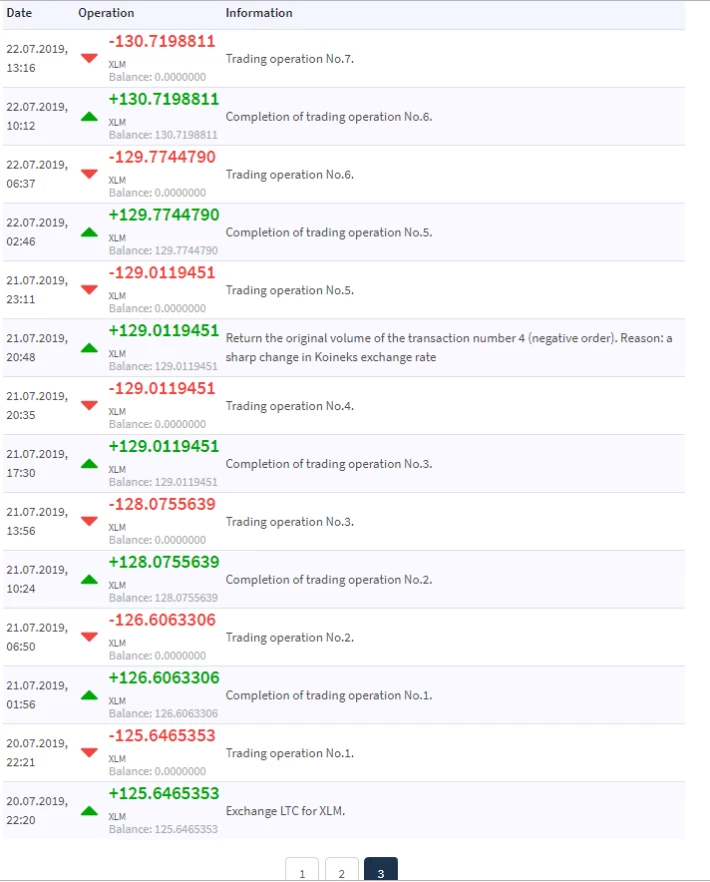 | Date | Operation | Information |
|---|---|---|
| 22.07.2019, 13:16 | -130.7198811 XLM Balance: 0.0000000 | Trading operation No.7. |
| 22.07.2019, 10:12 | +130.7198811 XLM Balance: 130.7198811 | Completion of trading operation No.6. |
| 22.07.2019, 06:37 | -129.7744790 XLM Balance: 0.0000000 | Trading operation No.6. |
| 22.07.2019, 02:46 | +129.7744790 XLM Balance: 129.7744790 | Completion of trading operation No.5. |
| 21.07.2019, 23:11 | -129.0119451 XLM Balance: 0.0000000 | Trading operation No.5. |
| 21.07.2019, 20:48 | +129.0119451 XLM Balance: 129.0119451 | Return the original volume of the transaction number 4 (negative order). Reason: a sharp change in Koineks exchange rate |
| 21.07.2019, 20:35 | -129.0119451 XLM Balance: 0.0000000 | Trading operation No.4. |
| 21.07.2019, 17:30 | +129.0119451 XLM Balance: 129.0119451 | Completion of trading operation No.3. |
| 21.07.2019, 13:56 | -128.0755639 XLM Balance: 0.0000000 | Trading operation No.3. |
| 21.07.2019, 10:24 | +128.0755639 XLM Balance: 128.0755639 | Completion of trading operation No.2. |
| 21.07.2019, 06:50 | -126.6063306 XLM Balance: 0.0000000 | Trading operation No.2. |
| 21.07.2019, 01:56 | +126.6063306 XLM Balance: 126.6063306 | Completion of trading operation No.1. |
| 20.07.2019, 22:21 | -125.6465353 XLM Balance: 0.0000000 | Trading operation No.1. |
| 20.07.2019, 22:20 | +125.6465353 XLM Balance: 125.6465353 | Exchange LTC for XLM. |

1 2 3